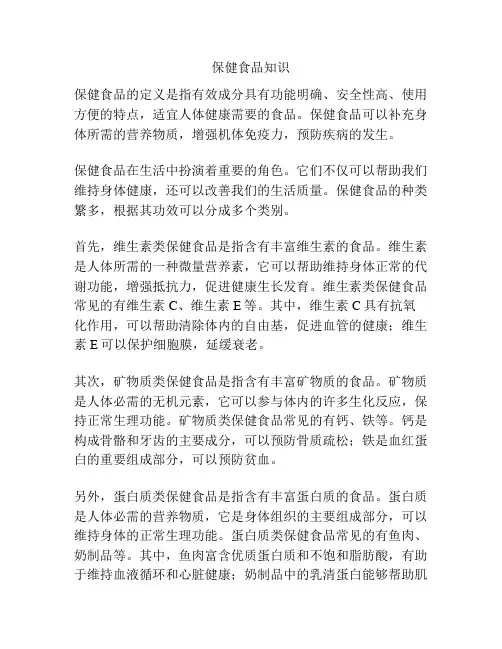 保健食品知识

保健食品的定义是指有效成分具有功能明确、安全性高、使用方便的特点，适宜人体健康需要的食品。保健食品可以补充身体所需的营养物质，增强机体免疫力，预防疾病的发生。

保健食品在生活中扮演着重要的角色。它们不仅可以帮助我们维持身体健康，还可以改善我们的生活质量。保健食品的种类繁多，根据其功效可以分成多个类别。

首先，维生素类保健食品是指含有丰富维生素的食品。维生素是人体所需的一种微量营养素，它可以帮助维持身体正常的代谢功能，增强抵抗力，促进健康生长发育。维生素类保健食品常见的有维生素 C、维生素 E 等。其中，维生素 C 具有抗氧化作用，可以帮助清除体内的自由基，促进血管的健康；维生素 E 可以保护细胞膜，延缓衰老。

其次，矿物质类保健食品是指含有丰富矿物质的食品。矿物质是人体必需的无机元素，它可以参与体内的许多生化反应，保持正常生理功能。矿物质类保健食品常见的有钙、铁等。钙是构成骨骼和牙齿的主要成分，可以预防骨质疏松；铁是血红蛋白的重要组成部分，可以预防贫血。

另外，蛋白质类保健食品是指含有丰富蛋白质的食品。蛋白质是人体必需的营养物质，它是身体组织的主要组成部分，可以维持身体的正常生理功能。蛋白质类保健食品常见的有鱼肉、奶制品等。其中，鱼肉富含优质蛋白质和不饱和脂肪酸，有助于维持血液循环和心脏健康；奶制品中的乳清蛋白能够帮助肌